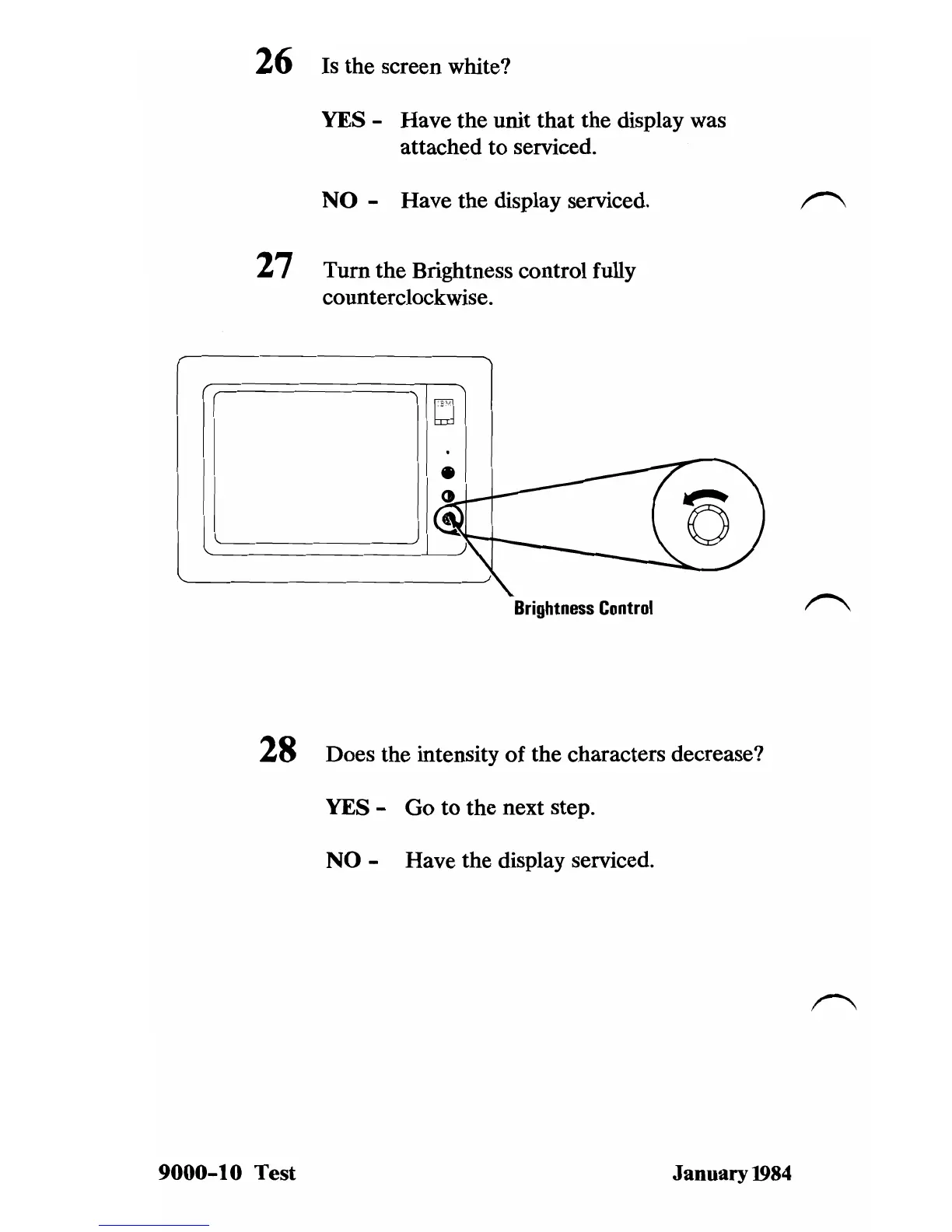 26 Is the screen white?

YES - Have the unit that the display was attached to serviced.

NO - Have the display serviced.

27 Turn the Brightness control fully counterclockwise.

IBM

Brightness Control

28 Does the intensity of the characters decrease?

YES - Go to the next step.

NO - Have the display serviced.

9000-10 Test

January 1984